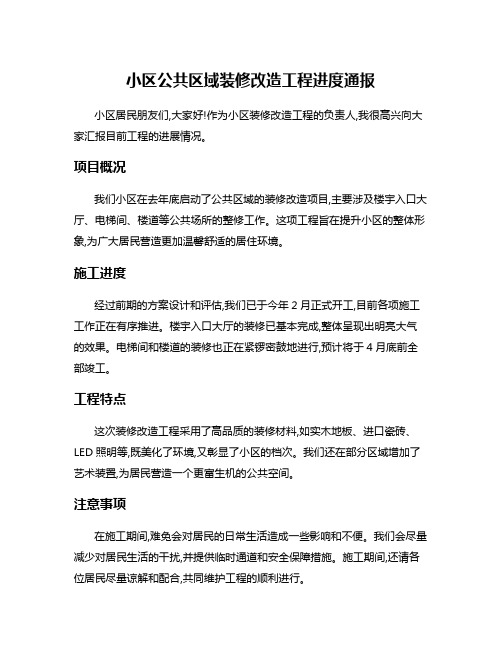 小区公共区域装修改造工程进度通报

小区居民朋友们,大家好!作为小区装修改造工程的负责人,我很高兴向大家汇报目前工程的进展情况。

项目概况

我们小区在去年底启动了公共区域的装修改造项目,主要涉及楼宇入口大厅、电梯间、楼道等公共场所的整修工作。这项工程旨在提升小区的整体形象,为广大居民营造更加温馨舒适的居住环境。

施工进度

经过前期的方案设计和评估,我们已于今年 2 月正式开工,目前各项施工工作正在有序推进。楼宇入口大厅的装修已基本完成,整体呈现出明亮大气的效果。电梯间和楼道的装修也正在紧锣密鼓地进行,预计将于 4 月底前全部竣工。

工程特点

这次装修改造工程采用了高品质的装修材料,如实木地板、进口瓷砖、LED 照明等,既美化了环境,又彰显了小区的档次。我们还在部分区域增加了艺术装置,为居民营造一个更富生机的公共空间。

注意事项

在施工期间,难免会对居民的日常生活造成一些影响和不便。我们会尽量减少对居民生活的干扰,并提供临时通道和安全保障措施。施工期间,还请各位居民尽量谅解和配合,共同维护工程的顺利进行。